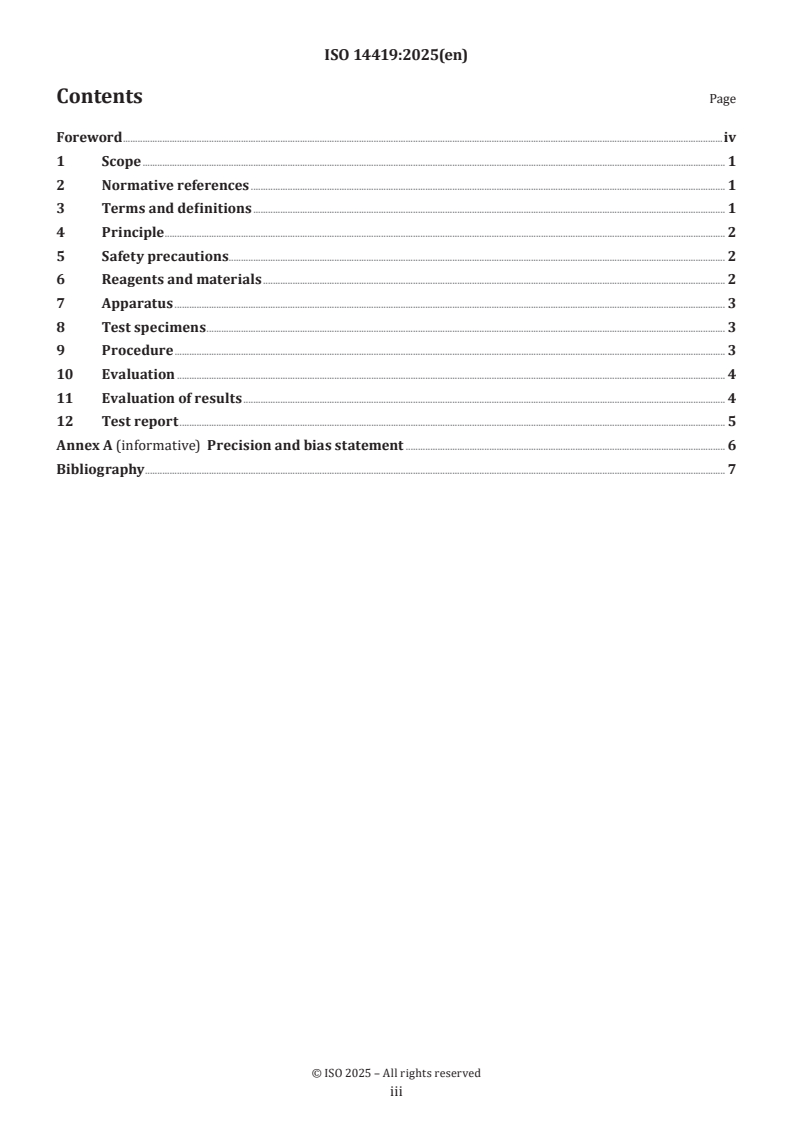 ISO 14419:2025(en)

Contents

Page

Foreword iv
1 Scope 1
2 Normative references 1
3 Terms and definitions 1
4 Principle 2
5 Safety precautions 2
6 Reagents and materials 2
7 Apparatus 3
8 Test specimens 3
9 Procedure 3
10 Evaluation 4
11 Evaluation of results 4
12 Test report 5
Annex A (informative) Precision and bias statement 6
Bibliography 7

© ISO 2025 – All rights reserved
iii